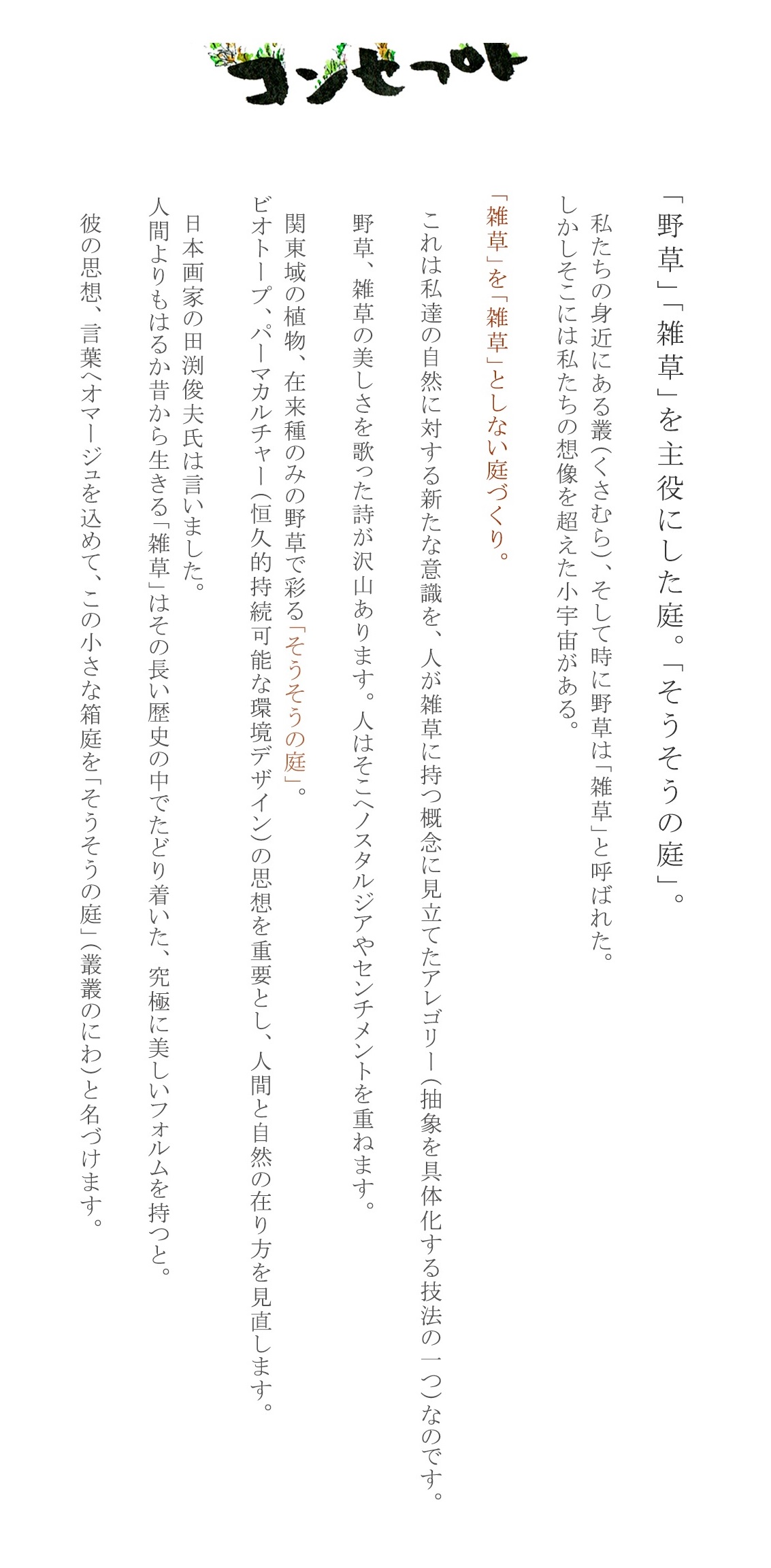 コンセプト

「野草」「雑草」を主役にした庭。「そうそうの庭」。

私たちの身近にある叢(くさむら)、そして時に野草は「雑草」と呼ばれた。
しかしそこには私たちの想像を超えた小宇宙がある。

「雑草」を「雑草」としない庭づくり。

これは私達の自然に対する新たな意識を、人が雑草に持つ概念に見立てたアレゴリー(抽象を具体化する技法の一つ)なのです。

野草、雑草の美しさを歌った詩が沢山あります。人はそこへノスタルジアやセンチメントを重ねます。

関東域の植物、在来種のみの野草で彩る「そうそうの庭」。
ビオトープ、パーマカルチャー(恒久的持続可能な環境デザイン)の思想を重要とし、人間と自然の在り方を見直します。

日本画家の田渕俊夫氏は言いました。
人間よりもはるか昔から生きる「雑草」はその長い歴史の中でたどり着いた、究極に美しいフォルムを持つと。
彼の思想、言葉へオマージュを込めて、この小さな箱庭を「そうそうの庭」(叢叢のにわ)と名づけます。